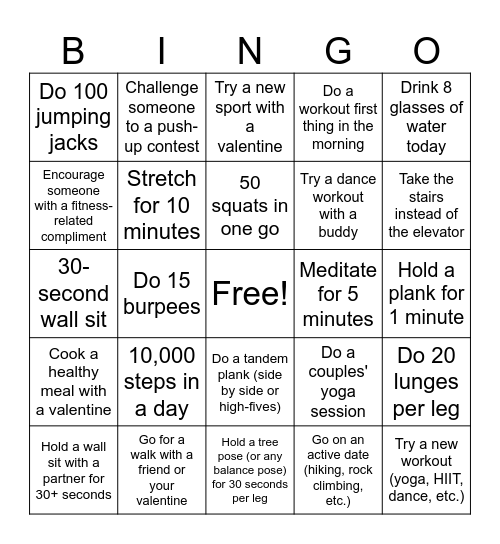 | B | I | N | G | O |
|---|---|---|---|---|
| Do 100 jumping jacks | Challenge someone to a push-up contest | Try a new sport with a valentine | Do a workout first thing in the morning | Drink 8 glasses of water today |
| Encourage someone with a fitness-related compliment | Stretch for 10 minutes | 50 squats in one go | Try a dance workout with a buddy | Take the stairs instead of the elevator |
| 30-second wall sit | Do 15 burpees | Free! | Meditate for 5 minutes | Hold a plank for 1 minute |
| Cook a healthy meal with a valentine | 10,000 steps in a day | Do a tandem plank (side by side or high-fives) | Do a couples' yoga session | Do 20 lunges per leg |
| Hold a wall sit with a partner for 30+ seconds | Go for a walk with a friend or your valentine | Hold a tree pose (or any balance pose) for 30 seconds per leg | Go on an active date (hiking, rock climbing, etc.) | Try a new workout (yoga, HIIT, dance, etc.) |